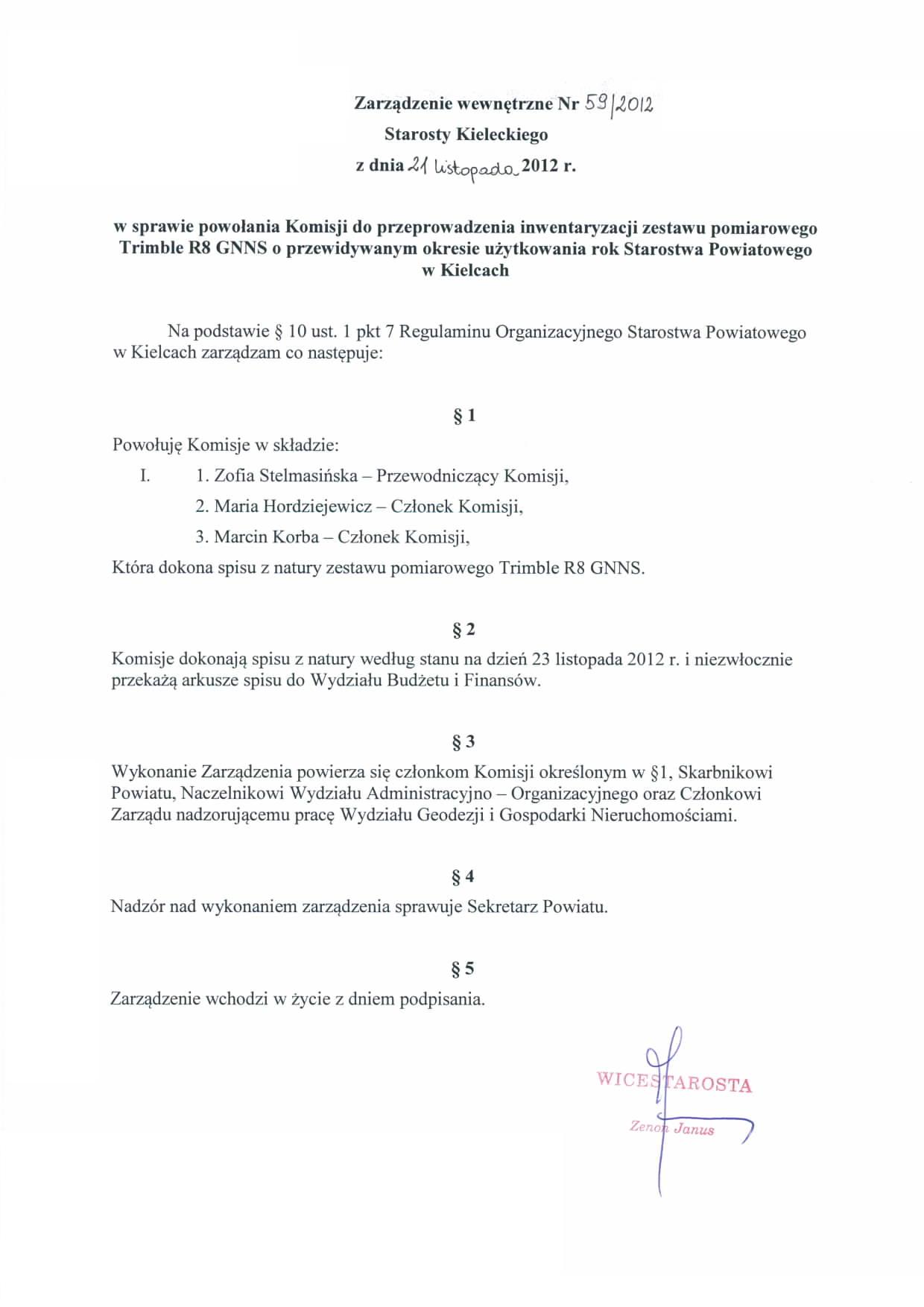 Zarządzenie wewnętrzne Nr 59/2012
Starosty Kieleckiego
z dnia 21 listopada 2012 r.

w sprawie powołania Komisji do przeprowadzenia inwentaryzacji zestawu pomiarowego Trimble R8 GNNS o przewidywanym okresie użytkowania rok Starostwa Powiatowego w Kielcach

Na podstawie § 10 ust. 1 pkt 7 Regulaminu Organizacyjnego Starostwa Powiatowego w Kielcach zarządzam co następuje:

§ 1

Powołuję Komisje w składzie:

I. 1. Zofia Stelmasińska – Przewodniczący Komisji,

2. Maria Hordziejewicz – Członek Komisji,

3. Marcin Korba – Członek Komisji,

Która dokona spisu z natury zestawu pomiarowego Trimble R8 GNNS.

§ 2

Komisje dokonają spisu z natury według stanu na dzień 23 listopada 2012 r. i niezwłocznie przekażą arkusze spisu do Wydziału Budżetu i Finansów.

§ 3

Wykonanie Zarządzenia powierza się członkom Komisji określonym w §1, Skarbnikowi Powiatu, Naczelnikowi Wydziału Administracyjno – Organizacyjnego oraz Członkowi Zarządu nadzorującemu pracę Wydziału Geodezji i Gospodarki Nieruchomościami.

§ 4

Nadzór nad wykonaniem zarządzenia sprawuje Sekretarz Powiatu.

§ 5

Zarządzenie wchodzi w życie z dniem podpisania.

WICESTAROSTA
Zenon Janus